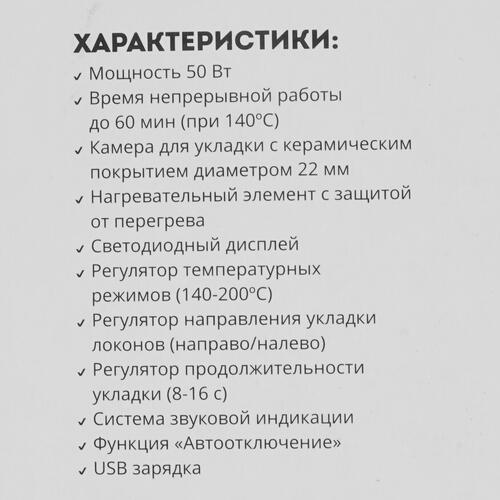 ХАРАКТЕРИСТИКИ:

✓ Мощность 50 Вт
✓ Время непрерывной работы до 60 мин (при 140°C)
✓ Камера для укладки с керамическим покрытием диаметром 22 мм
✓ Нагревательный элемент с защитой от перегрева
✓ Светодиодный дисплей
✓ Регулятор температурных режимов (140-200°C)
✓ Регулятор направления укладки локонов (направо/налево)
✓ Регулятор продолжительности укладки (8-16 с)
✓ Система звуковой индикации
✓ Функция «Автоотключение»
✓ USB зарядка